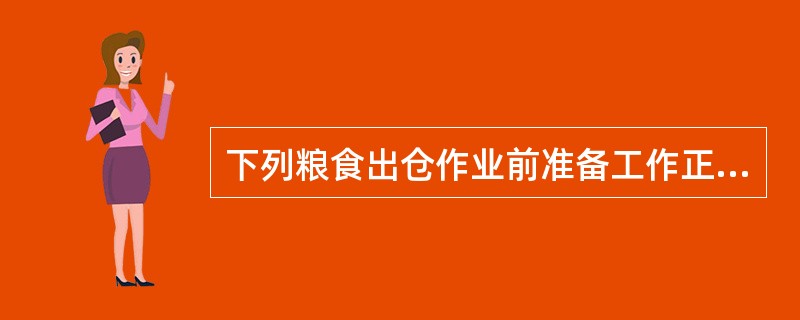 下列粮食出仓作业前准备工作正...